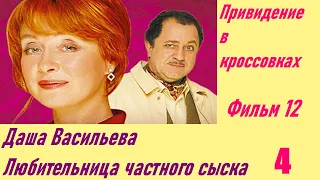 Привидение в кроссовках

Фильм 12

Даша Васильева

Любительница частного сыска

4